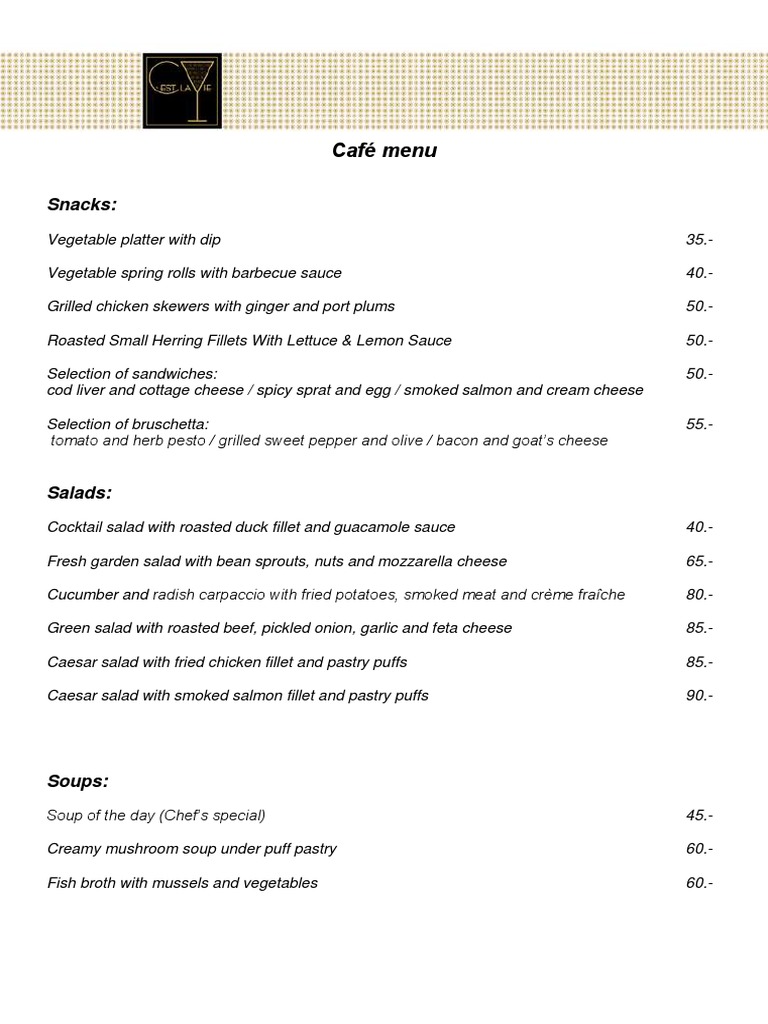 C'EST LA VIE

Café menu

Snacks:

Vegetable platter with dip 35.-

Vegetable spring rolls with barbecue sauce 40.-

Grilled chicken skewers with ginger and port plums 50.-

Roasted Small Herring Fillets With Lettuce & Lemon Sauce 50.-

Selection of sandwiches: 50.-
cod liver and cottage cheese / spicy sprat and egg / smoked salmon and cream cheese

Selection of bruschetta: 55.-
tomato and herb pesto / grilled sweet pepper and olive / bacon and goat's cheese

Salads:

Cocktail salad with roasted duck fillet and guacamole sauce 40.-

Fresh garden salad with bean sprouts, nuts and mozzarella cheese 65.-

Cucumber and radish carpaccio with fried potatoes, smoked meat and crème fraîche 80.-

Green salad with roasted beef, pickled onion, garlic and feta cheese 85.-

Caesar salad with fried chicken fillet and pastry puffs 85.-

Caesar salad with smoked salmon fillet and pastry puffs 90.-

Soups:

Soup of the day (Chef's special) 45.-

Creamy mushroom soup under puff pastry 60.-

Fish broth with mussels and vegetables 60.-